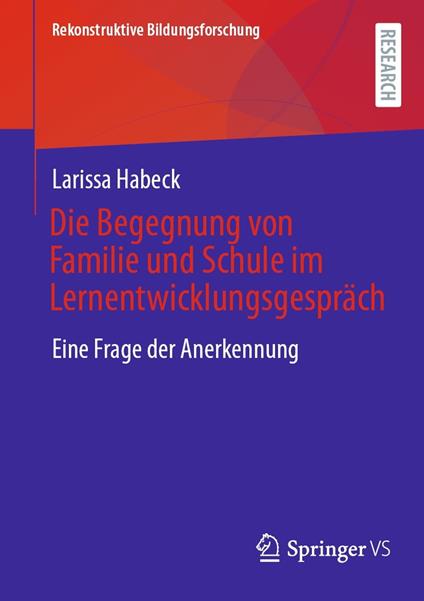 Rekonstruktive Bildungsforschung

RESEARCH

Larissa Habeck

Die Begegnung von Familie und Schule im Lernentwicklungsgespräch

Eine Frage der Anerkennung

Springer VS